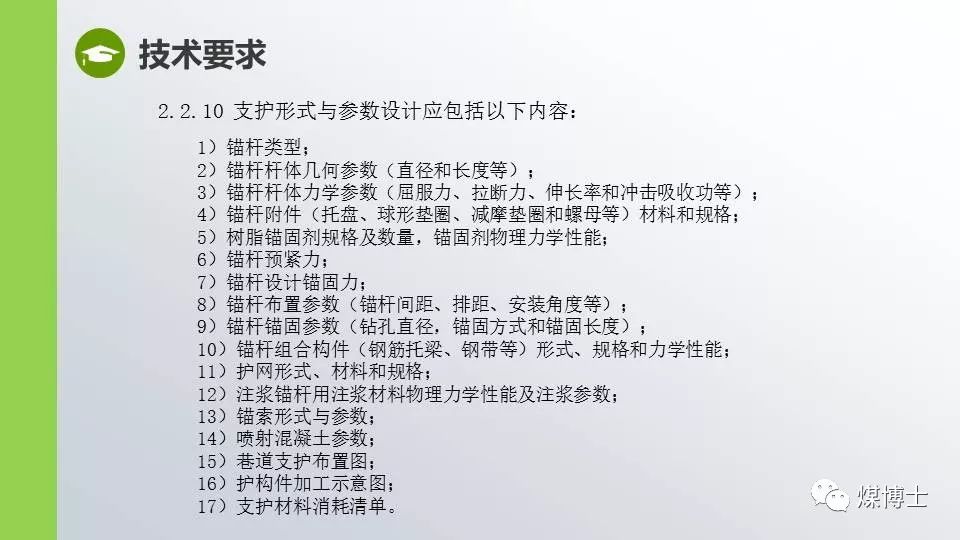 技术要求

2.2.10 支护形式与参数设计应包括以下内容：

1）锚杆类型；
2）锚杆杆体几何参数（直径和长度等）；
3）锚杆杆体力学参数（屈服力、拉断力、伸长率和冲击吸收功等）；
4）锚杆附件（托盘、球形垫圈、减摩垫圈和螺母等）材料和规格；
5）树脂锚固剂规格及数量，锚固剂物理力学性能；
6）锚杆预紧力；
7）锚杆设计锚固力；
8）锚杆布置参数（锚杆间距、排距、安装角度等）；
9）锚杆锚固参数（钻孔直径，锚固方式和锚固长度）；
10）锚杆组合构件（钢筋托梁、钢带等）形式、规格和力学性能；
11）护网形式、材料和规格；
12）注浆锚杆用注浆材料物理力学性能及注浆参数；
13）锚索形式与参数；
14）喷射混凝土参数；
15）巷道支护布置图；
16）护构件加工示意图；
17）支护材料消耗清单。

煤博士